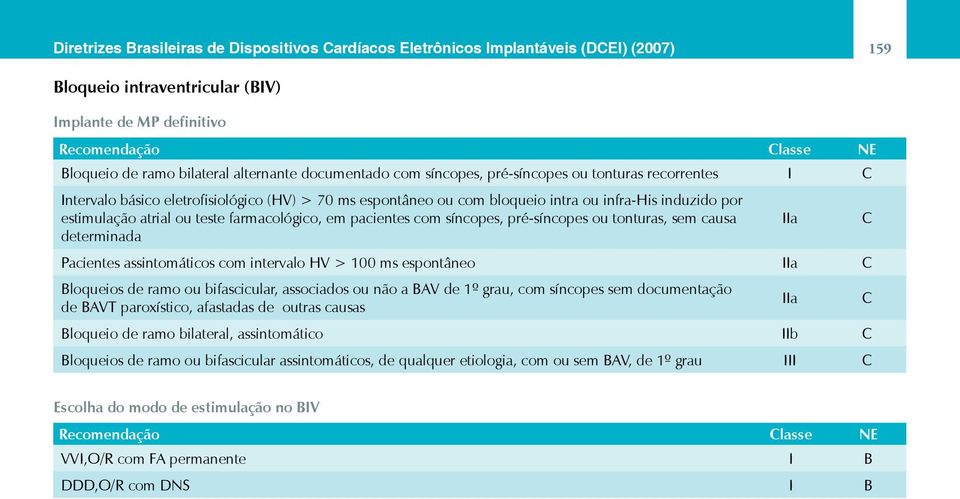 Diretrizes Brasileiras de Dispositivos Cardíacos Eletrônicos Implantáveis (DCEI) (2007)

159

Bloqueio intraventricular (BIV)

Implante de MP definitivo

| Recomendação | Classe | NE |
|---|---|---|
| Bloqueio de ramo bilateral alternante documentado com síncopes, pré-síncopes ou tonturas recorrentes | I | C |
| Intervalo básico eletrofisiológico (HV) > 70 ms espontâneo ou com bloqueio intra ou infra-His induzido por estimulação atrial ou teste farmacológico, em pacientes com síncopes, pré-síncopes ou tonturas, sem causa determinada | IIa | C |
| Pacientes assintomáticos com intervalo HV > 100 ms espontâneo | IIa | C |
| Bloqueios de ramo ou bifascicular, associados ou não a BAV de 1º grau, com síncopes sem documentação de BAVT paroxístico, afastadas de outras causas | IIa | C |
| Bloqueio de ramo bilateral, assintomático | IIb | C |
| Bloqueios de ramo ou bifascicular assintomáticos, de qualquer etiologia, com ou sem BAV, de 1º grau | III | C |

Escolha do modo de estimulação no BIV

| Recomendação | Classe | NE |
|---|---|---|
| VVI,O/R com FA permanente | I | B |
| DDD,O/R com DNS | I | B |